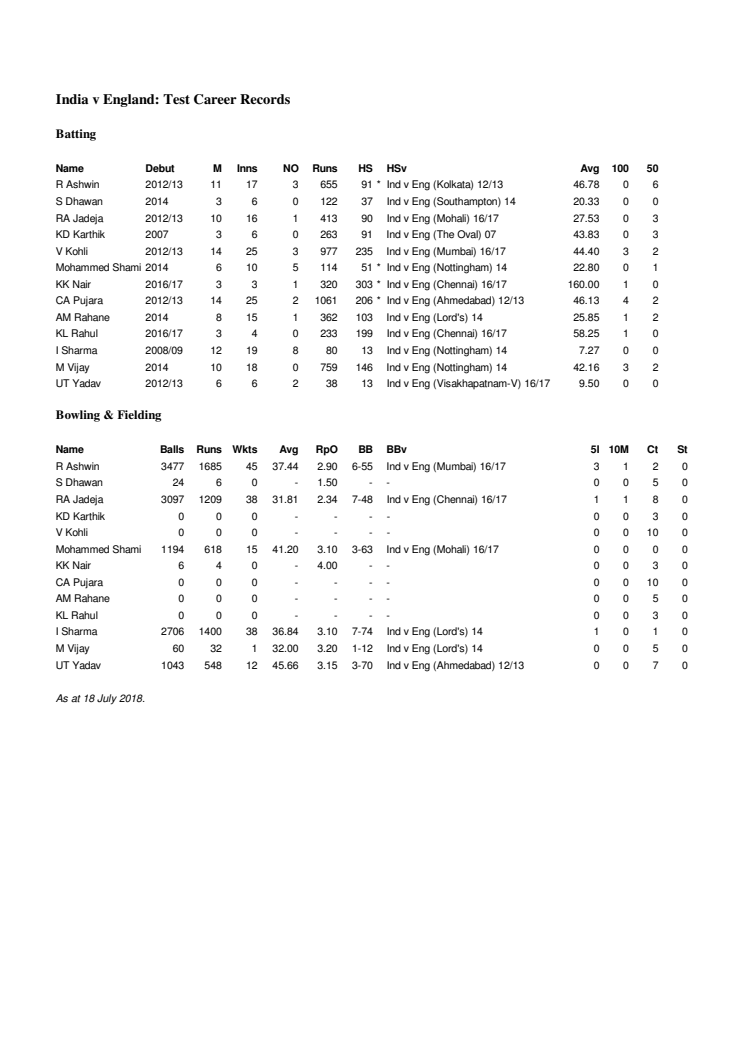 India v England: Test Career Records

Batting

| Name | Debut | M | Inns | NO | Runs | HS | HSv | Avg | 100 | 50 |
|---|---|---|---|---|---|---|---|---|---|---|
| R Ashwin | 2012/13 | 11 | 17 | 3 | 655 | 91 * | Ind v Eng (Kolkata) 12/13 | 46.78 | 0 | 6 |
| S Dhawan | 2014 | 3 | 6 | 0 | 122 | 37 | Ind v Eng (Southampton) 14 | 20.33 | 0 | 0 |
| RA Jadeja | 2012/13 | 10 | 16 | 1 | 413 | 90 | Ind v Eng (Mohali) 16/17 | 27.53 | 0 | 3 |
| KD Karthik | 2007 | 3 | 6 | 0 | 263 | 91 | Ind v Eng (The Oval) 07 | 43.83 | 0 | 3 |
| V Kohli | 2012/13 | 14 | 25 | 3 | 977 | 235 | Ind v Eng (Mumbai) 16/17 | 44.40 | 3 | 2 |
| Mohammed Shami | 2014 | 6 | 10 | 5 | 114 | 51 * | Ind v Eng (Nottingham) 14 | 22.80 | 0 | 1 |
| KK Nair | 2016/17 | 3 | 3 | 1 | 320 | 303 * | Ind v Eng (Chennai) 16/17 | 160.00 | 1 | 0 |
| CA Pujara | 2012/13 | 14 | 25 | 2 | 1061 | 206 * | Ind v Eng (Ahmedabad) 12/13 | 46.13 | 4 | 2 |
| AM Rahane | 2014 | 8 | 15 | 1 | 362 | 103 | Ind v Eng (Lord's) 14 | 25.85 | 1 | 2 |
| KL Rahul | 2016/17 | 3 | 4 | 0 | 233 | 199 | Ind v Eng (Chennai) 16/17 | 58.25 | 1 | 0 |
| I Sharma | 2008/09 | 12 | 19 | 8 | 80 | 13 | Ind v Eng (Nottingham) 14 | 7.27 | 0 | 0 |
| M Vijay | 2014 | 10 | 18 | 0 | 759 | 146 | Ind v Eng (Nottingham) 14 | 42.16 | 3 | 2 |
| UT Yadav | 2012/13 | 6 | 6 | 2 | 38 | 13 | Ind v Eng (Visakhapatnam-V) 16/17 | 9.50 | 0 | 0 |

Bowling & Fielding

| Name | Balls | Runs | Wkts | Avg | RpO | BB | BBv | 5I | 10M | Ct | St |
|---|---|---|---|---|---|---|---|---|---|---|---|
| R Ashwin | 3477 | 1685 | 45 | 37.44 | 2.90 | 6-55 | Ind v Eng (Mumbai) 16/17 | 3 | 1 | 2 | 0 |
| S Dhawan | 24 | 6 | 0 | - | 1.50 | - | - | 0 | 0 | 5 | 0 |
| RA Jadeja | 3097 | 1209 | 38 | 31.81 | 2.34 | 7-48 | Ind v Eng (Chennai) 16/17 | 1 | 1 | 8 | 0 |
| KD Karthik | 0 | 0 | 0 | - | - | - | - | 0 | 0 | 3 | 0 |
| V Kohli | 0 | 0 | 0 | - | - | - | - | 0 | 0 | 10 | 0 |
| Mohammed Shami | 1194 | 618 | 15 | 41.20 | 3.10 | 3-63 | Ind v Eng (Mohali) 16/17 | 0 | 0 | 0 | 0 |
| KK Nair | 6 | 4 | 0 | - | 4.00 | - | - | 0 | 0 | 3 | 0 |
| CA Pujara | 0 | 0 | 0 | - | - | - | - | 0 | 0 | 10 | 0 |
| AM Rahane | 0 | 0 | 0 | - | - | - | - | 0 | 0 | 5 | 0 |
| KL Rahul | 0 | 0 | 0 | - | - | - | - | 0 | 0 | 3 | 0 |
| I Sharma | 2706 | 1400 | 38 | 36.84 | 3.10 | 7-74 | Ind v Eng (Lord's) 14 | 1 | 0 | 1 | 0 |
| M Vijay | 60 | 32 | 1 | 32.00 | 3.20 | 1-12 | Ind v Eng (Lord's) 14 | 0 | 0 | 5 | 0 |
| UT Yadav | 1043 | 548 | 12 | 45.66 | 3.15 | 3-70 | Ind v Eng (Ahmedabad) 12/13 | 0 | 0 | 7 | 0 |

As at 18 July 2018.